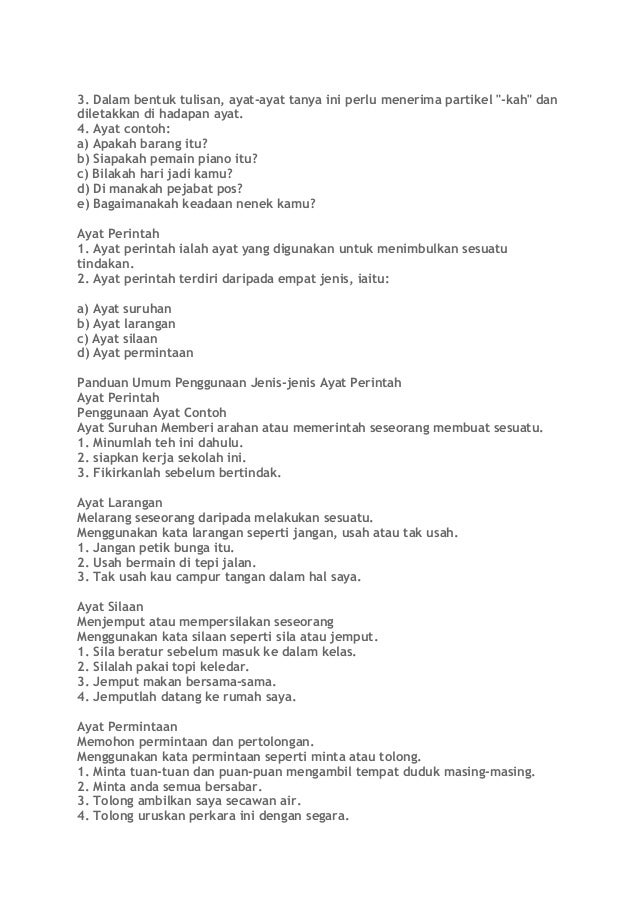 3. Dalam bentuk tulisan, ayat-ayat tanya ini perlu menerima partikel "-kah" dan diletakkan di hadapan ayat.
4. Ayat contoh:
a) Apakah barang itu?
b) Siapakah pemain piano itu?
c) Bilakah hari jadi kamu?
d) Di manakah pejabat pos?
e) Bagaimanakah keadaan nenek kamu?

Ayat Perintah
1. Ayat perintah ialah ayat yang digunakan untuk menimbulkan sesuatu tindakan.
2. Ayat perintah terdiri daripada empat jenis, iaitu:

a) Ayat suruhan
b) Ayat larangan
c) Ayat silaan
d) Ayat permintaan

Panduan Umum Penggunaan Jenis-jenis Ayat Perintah
Ayat Perintah
Penggunaan Ayat Contoh
Ayat Suruhan Memberi arahan atau memerintah seseorang membuat sesuatu.
1. Minumlah teh ini dahulu.
2. siapkan kerja sekolah ini.
3. Fikirkanlah sebelum bertindak.

Ayat Larangan
Melarang seseorang daripada melakukan sesuatu.
Menggunakan kata larangan seperti jangan, usah atau tak usah.
1. Jangan petik bunga itu.
2. Usah bermain di tepi jalan.
3. Tak usah kau campur tangan dalam hal saya.

Ayat Silaan
Menjemput atau mempersilakan seseorang
Menggunakan kata silaan seperti sila atau jemput.
1. Sila beratur sebelum masuk ke dalam kelas.
2. Silalah pakai topi keledar.
3. Jemput makan bersama-sama.
4. Jemputlah datang ke rumah saya.

Ayat Permintaan
Memohon permintaan dan pertolongan.
Menggunakan kata permintaan seperti minta atau tolong.
1. Minta tuan-tuan dan puan-puan mengambil tempat duduk masing-masing.
2. Minta anda semua bersabar.
3. Tolong ambilkan saya secawan air.
4. Tolong uruskan perkara ini dengan segara.